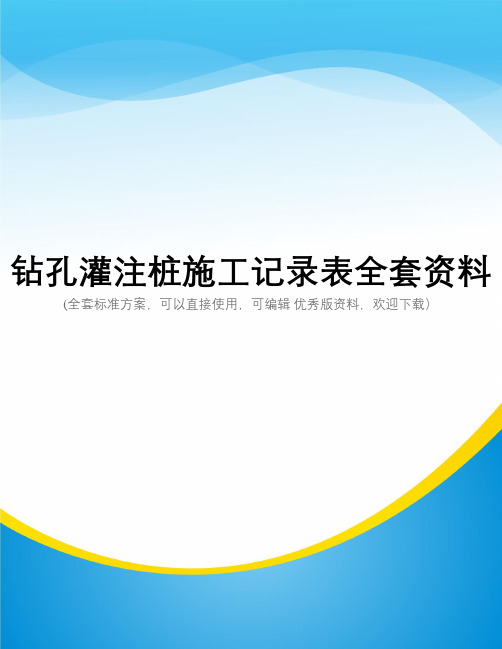 钻孔灌注桩施工记录表全套资料
(全套标准方案，可以直接使用，可编辑 优秀版资料，欢迎下载)